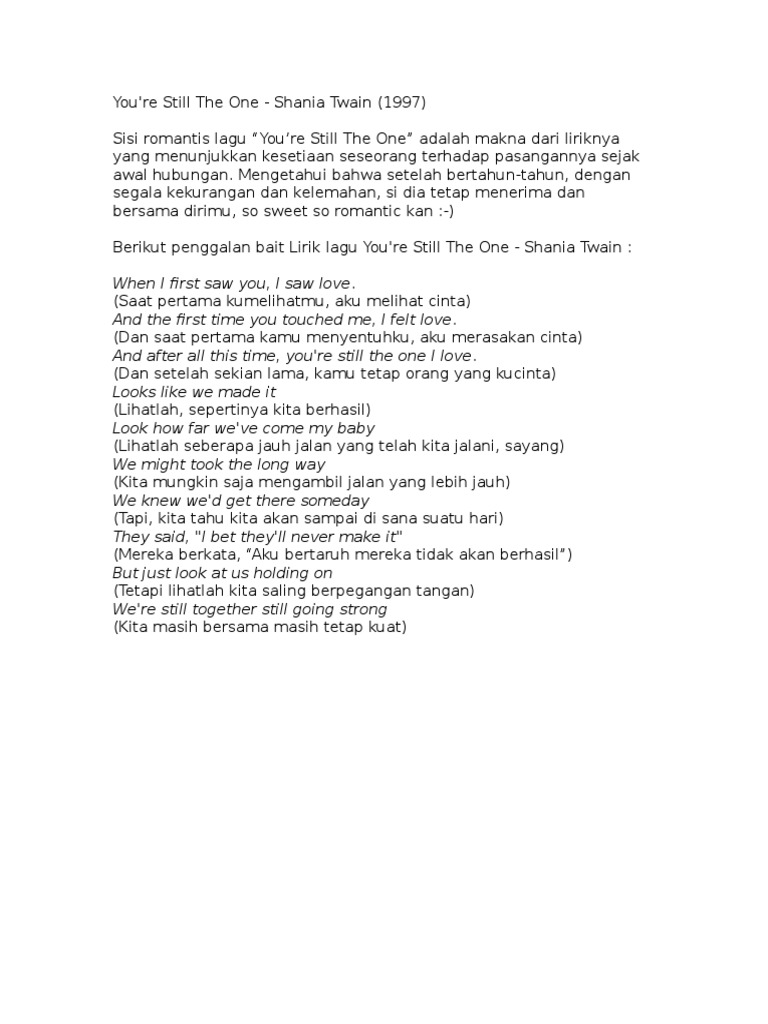 You're Still The One - Shania Twain (1997)

Sisi romantis lagu “You’re Still The One” adalah makna dari liriknya yang menunjukkan kesetiaan seseorang terhadap pasangannya sejak awal hubungan. Mengetahui bahwa setelah bertahun-tahun, dengan segala kekurangan dan kelemahan, si dia tetap menerima dan bersama dirimu, so sweet so romantic kan :-)

Berikut penggalan bait Lirik lagu You're Still The One - Shania Twain :

When I first saw you, I saw love.
(Saat pertama kumelihatmu, aku melihat cinta)
And the first time you touched me, I felt love.
(Dan saat pertama kamu menyentuhku, aku merasakan cinta)
And after all this time, you're still the one I love.
(Dan setelah sekian lama, kamu tetap orang yang kucinta)
Looks like we made it
(Lihatlah, sepertinya kita berhasil)
Look how far we've come my baby
(Lihatlah seberapa jauh jalan yang telah kita jalani, sayang)
We might took the long way
(Kita mungkin saja mengambil jalan yang lebih jauh)
We knew we'd get there someday
(Tapi, kita tahu kita akan sampai di sana suatu hari)
They said, "I bet they'll never make it"
(Mereka berkata, “Aku bertaruh mereka tidak akan berhasil”)
But just look at us holding on
(Tetapi lihatlah kita saling berpegangan tangan)
We're still together still going strong
(Kita masih bersama masih tetap kuat)